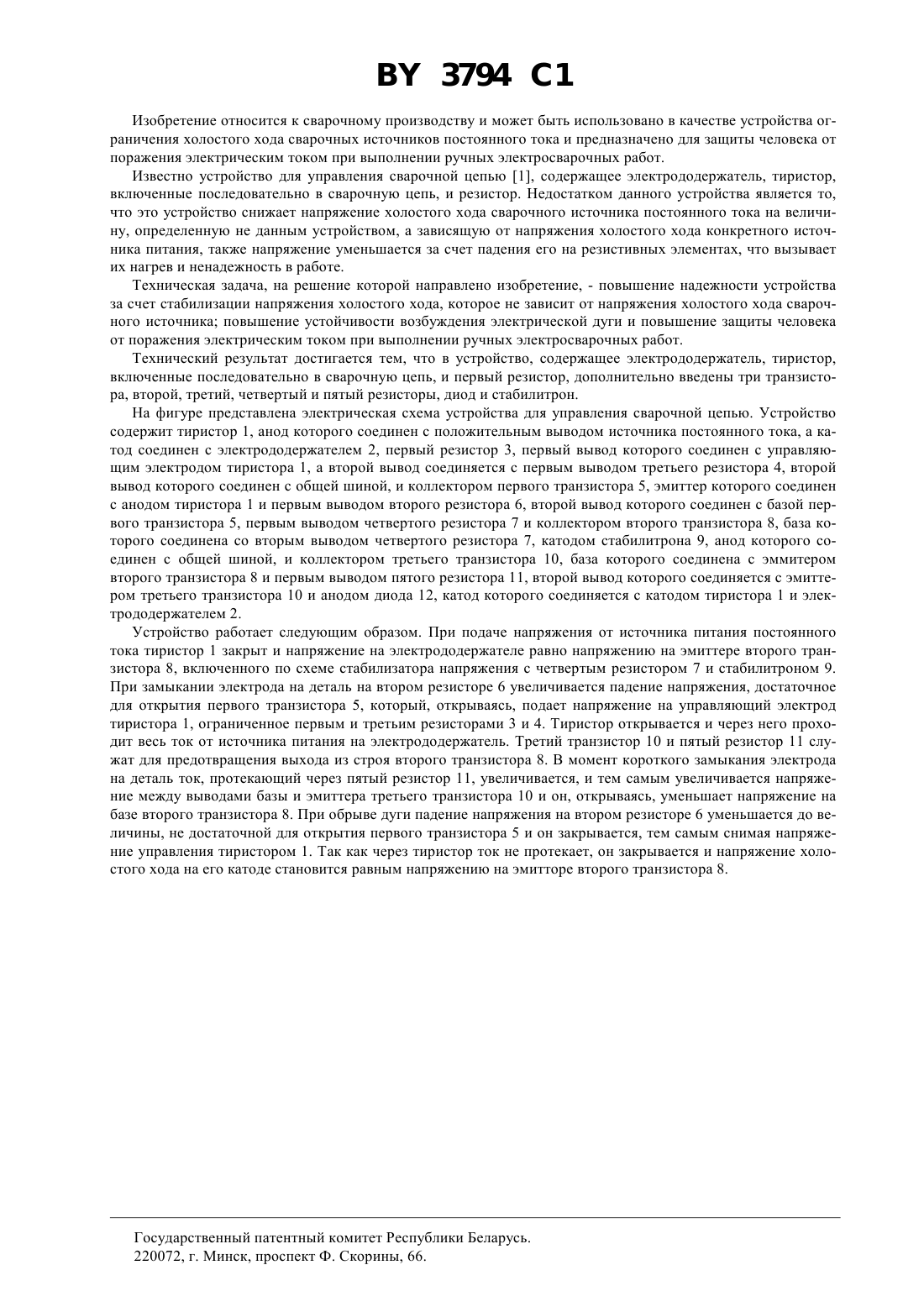 BY 3794 C1

Изобретение относится к сварочному производству и может быть использовано в качестве устройства ограничения холостого хода сварочных источников постоянного тока и предназначено для защиты человека от поражения электрическим током при выполнении ручных электросварочных работ.

Известно устройство для управления сварочной цепью [1], содержащее электрододержатель, тиристор, включенные последовательно в сварочную цепь, и резистор. Недостатком данного устройства является то, что это устройство снижает напряжение холостого хода сварочного источника постоянного тока на величину, определенную не данным устройством, а зависящую от напряжения холостого хода конкретного источника питания, также напряжение уменьшается за счет падения его на резистивных элементах, что вызывает их нагрев и ненадежность в работе.

Техническая задача, на решение которой направлено изобретение, - повышение надежности устройства за счет стабилизации напряжения холостого хода, которое не зависит от напряжения холостого хода сварочного источника; повышение устойчивости возбуждения электрической дуги и повышение защиты человека от поражения электрическим током при выполнении ручных электросварочных работ.

Технический результат достигается тем, что в устройство, содержащее электрододержатель, тиристор, включенные последовательно в сварочную цепь, и первый резистор, дополнительно введены три транзистора, второй, третий, четвертый и пятый резисторы, диод и стабилитрон.

На фигуре представлена электрическая схема устройства для управления сварочной цепью. Устройство содержит тиристор 1, анод которого соединен с положительным выводом источника постоянного тока, а катод соединен с электрододержателем 2, первый резистор 3, первый вывод которого соединен с управляющим электродом тиристора 1, а второй вывод соединяется с первым выводом третьего резистора 4, второй вывод которого соединен с общей шиной, и коллектором первого транзистора 5, эмиттер которого соединен с анодом тиристора 1 и первым выводом второго резистора 6, второй вывод которого соединен с базой первого транзистора 5, первым выводом четвертого резистора 7 и коллектором второго транзистора 8, база которого соединена со вторым выводом четвертого резистора 7, катодом стабилитрона 9, анод которого соединен с общей шиной, и коллектором третьего транзистора 10, база которого соединена с эммитером второго транзистора 8 и первым выводом пятого резистора 11, второй вывод которого соединяется с эмиттером третьего транзистора 10 и анодом диода 12, катод которого соединяется с катодом тиристора 1 и электрододержателем 2.

Устройство работает следующим образом. При подаче напряжения от источника питания постоянного тока тиристор 1 закрыт и напряжение на электрододержателе равно напряжению на эмиттере второго транзистора 8, включенного по схеме стабилизатора напряжения с четвертым резистором 7 и стабилитроном 9. При замыкании электрода на деталь на втором резисторе 6 увеличивается падение напряжения, достаточное для открытия первого транзистора 5, который, открываясь, подает напряжение на управляющий электрод тиристора 1, ограниченное первым и третьим резисторами 3 и 4. Тиристор открывается и через него проходит весь ток от источника питания на электрододержатель. Третий транзистор 10 и пятый резистор 11 служат для предотвращения выхода из строя второго транзистора 8. В момент короткого замыкания электрода на деталь ток, протекающий через пятый резистор 11, увеличивается, и тем самым увеличивается напряжение между выводами базы и эмиттера третьего транзистора 10 и он, открываясь, уменьшает напряжение на базе второго транзистора 8. При обрыве дуги падение напряжения на втором резисторе 6 уменьшается до величины, не достаточной для открытия первого транзистора 5 и он закрывается, тем самым снимая напряжение управления тиристором 1. Так как через тиристор ток не протекает, он закрывается и напряжение холостого хода на его катоде становится равным напряжению на эмитторе второго транзистора 8.

Государственный патентный комитет Республики Беларусь.
220072, г. Минск, проспект Ф. Скорины, 66.